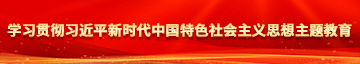 学习贯彻习近平新时代中国特色社会主义思想主题教育